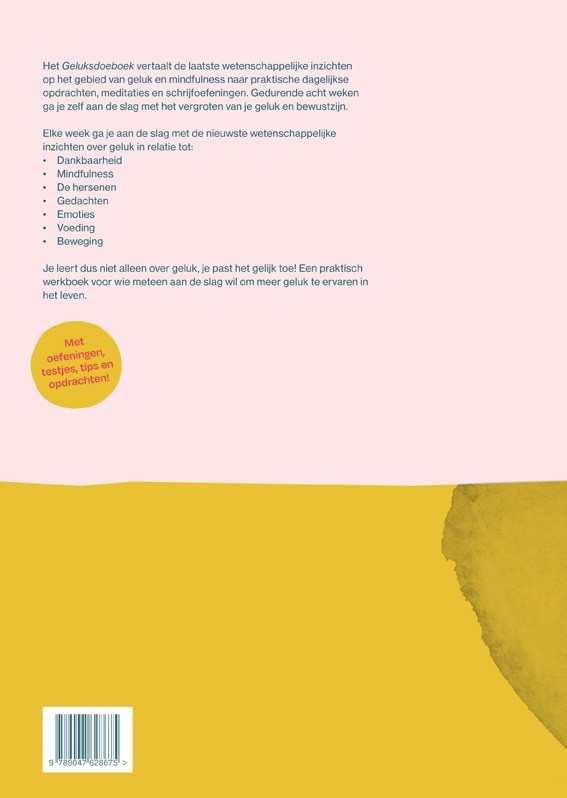 Het Geluksdoeboek vertaalt de laatste wetenschappelijke inzichten op het gebied van geluk en mindfulness naar praktische dagelijkse opdrachten, meditaties en schrijfoefeningen. Gedurende acht weken ga je zelf aan de slag met het vergroten van je geluk en bewustzijn.

Elke week ga je aan de slag met de nieuwste wetenschappelijke inzichten over geluk in relatie tot:
• Dankbaarheid
• Mindfulness
• De hersenen
• Gedachten
• Emoties
• Voeding
• Beweging

Je leert dus niet alleen over geluk, je past het gelijk toe! Een praktisch werkboek voor wie meteen aan de slag wil om meer geluk te ervaren in het leven.

Met oefeningen, testjes, tips en opdrachten!

9 789047 628675 >